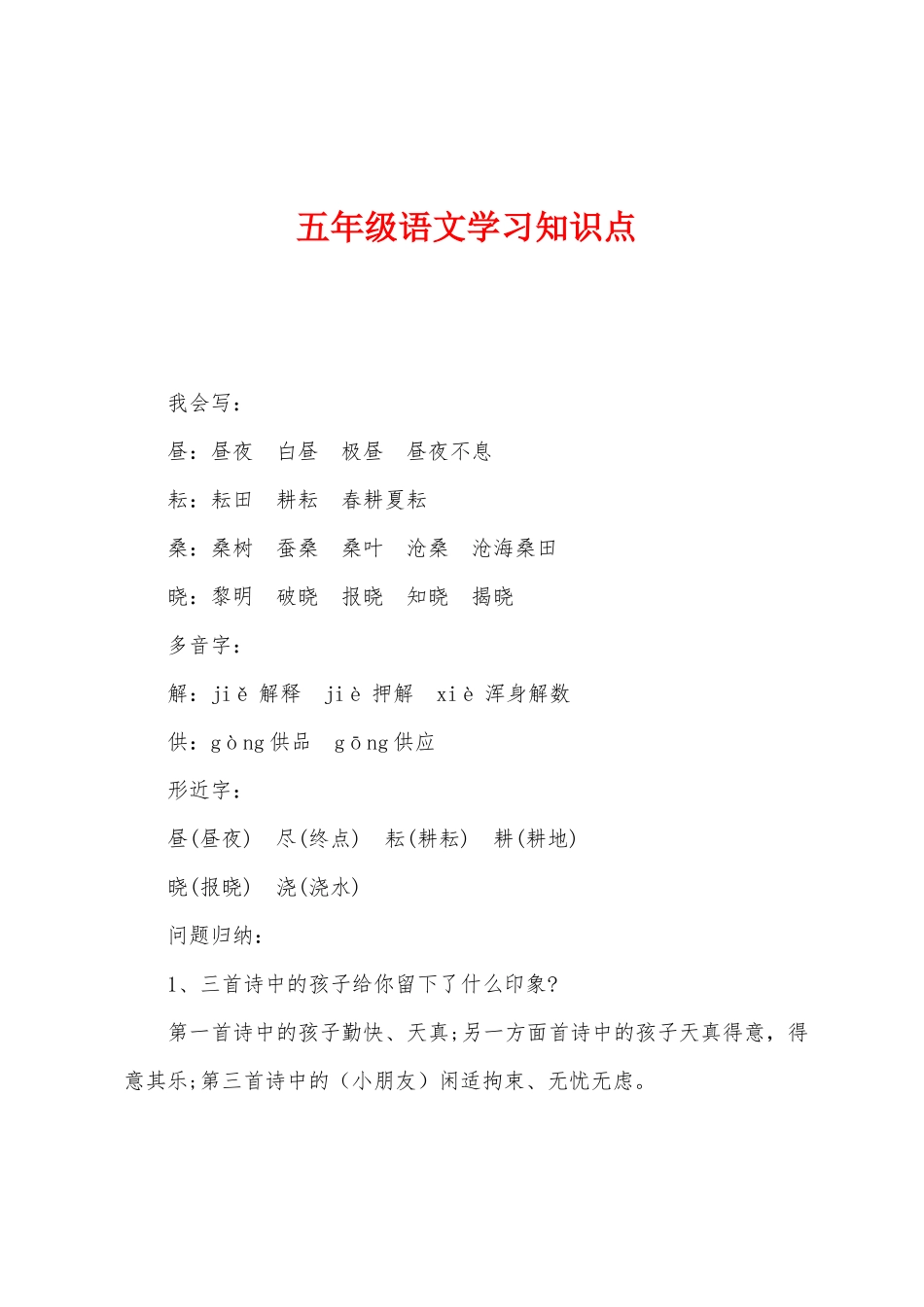 五年级语文学习知识点

我会写：

昼：昼夜　白昼　极昼　昼夜不息

耘：耘田　耕耘　春耕夏耘

桑：桑树　蚕桑　桑叶　沧桑　沧海桑田

晓：黎明　破晓　报晓　知晓　揭晓

多音字：

解：jiě 解释　jiè 押解　xiè 浑身解数

供：gòng 供品　gōng 供应

形近字：

昼(昼夜)　尽(终点)　耘(耕耘)　耕(耕地)

晓(报晓)　浇(浇水)

问题归纳：

1、三首诗中的孩子给你留下了什么印象?

第一首诗中的孩子勤快、天真;另一方面首诗中的孩子天真得意，得意其乐;第三首诗中的（小朋友）闲适拘束、无忧无虑。